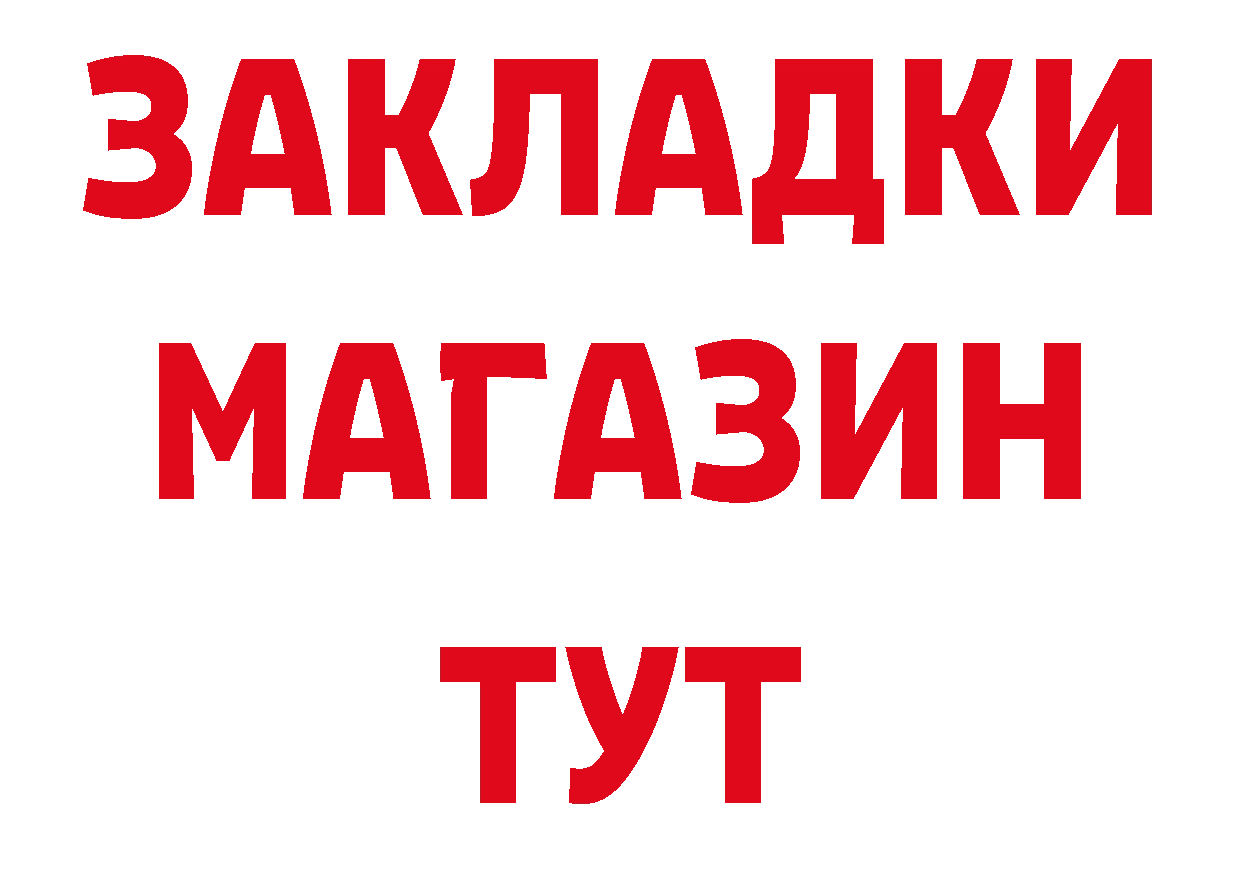 ЗАКЛАДКИ
МАГАЗИН
ТУТ